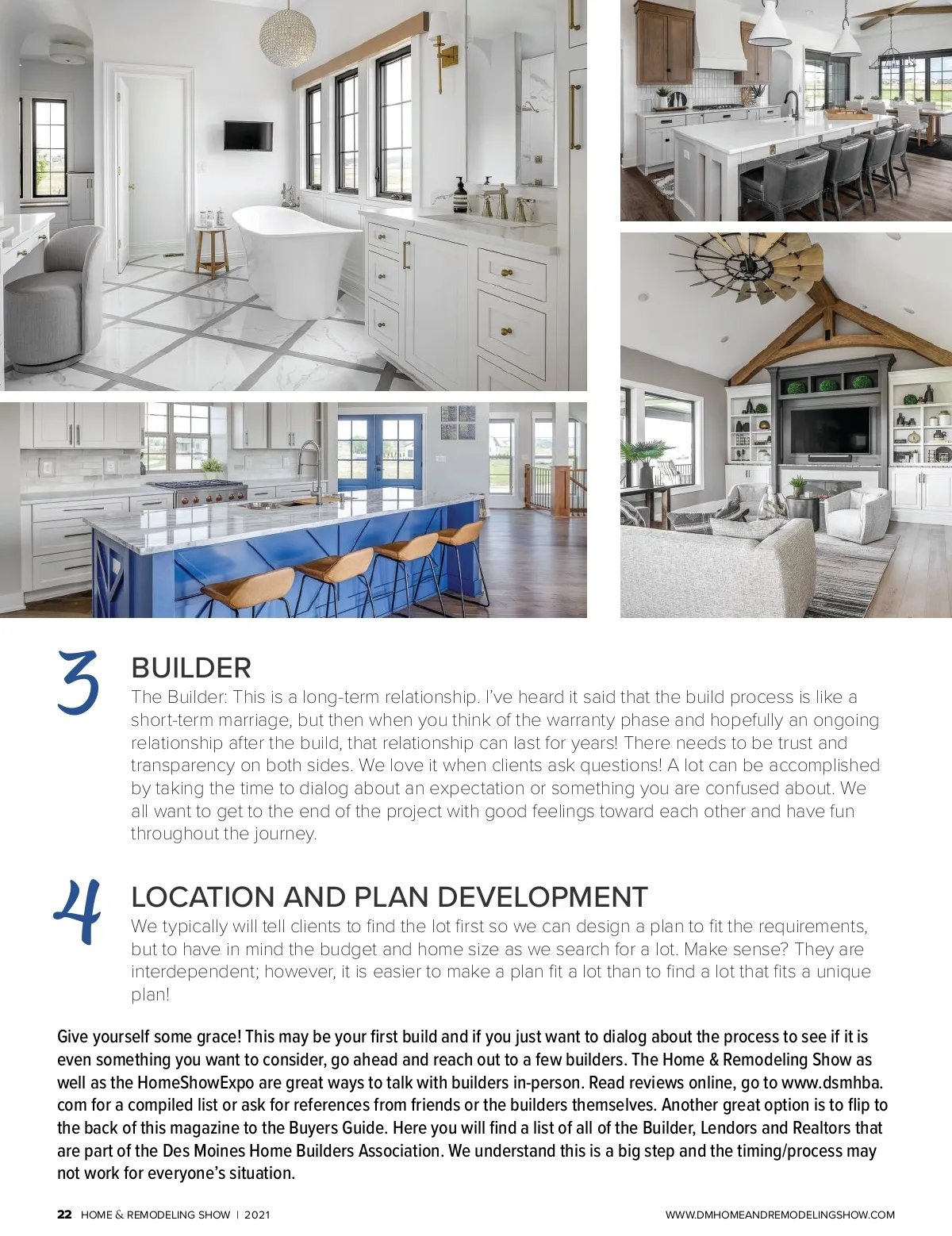 3

BUILDER

The Builder: This is a long-term relationship. I've heard it said that the build process is like a short-term marriage, but then when you think of the warranty phase and hopefully an ongoing relationship after the build, that relationship can last for years! There needs to be trust and transparency on both sides. We love it when clients ask questions! A lot can be accomplished by taking the time to dialog about an expectation or something you are confused about. We all want to get to the end of the project with good feelings toward each other and have fun throughout the journey.

4

LOCATION AND PLAN DEVELOPMENT

We typically will tell clients to find the lot first so we can design a plan to fit the requirements, but to have in mind the budget and home size as we search for a lot. Make sense? They are interdependent; however, it is easier to make a plan fit a lot than to find a lot that fits a unique plan!

Give yourself some grace! This may be your first build and if you just want to dialog about the process to see if it is even something you want to consider, go ahead and reach out to a few builders. The Home & Remodeling Show as well as the HomeShowExpo are great ways to talk with builders in-person. Read reviews online, go to www.dsmhba.com for a compiled list or ask for references from friends or the builders themselves. Another great option is to flip to the back of this magazine to the Buyers Guide. Here you will find a list of all of the Builder, Lendors and Realtors that are part of the Des Moines Home Builders Association. We understand this is a big step and the timing/process may not work for everyone's situation.

22 HOME & REMODELING SHOW | 2021

WWW.DMHOMEANDREMODELINGSHOW.COM